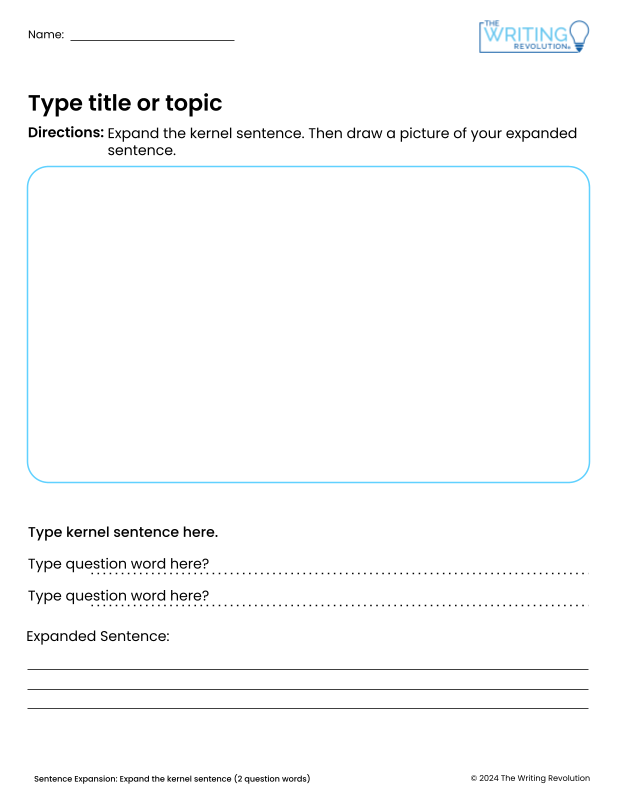 Name: ___________________________

THE WRITING REVOLUTION

Type title or topic

Directions: Expand the kernel sentence. Then draw a picture of your expanded sentence.

Type kernel sentence here.

Type question word here?

Type question word here?

Expanded Sentence:

Sentence Expansion: Expand the kernel sentence (2 question words)

© 2024 The Writing Revolution